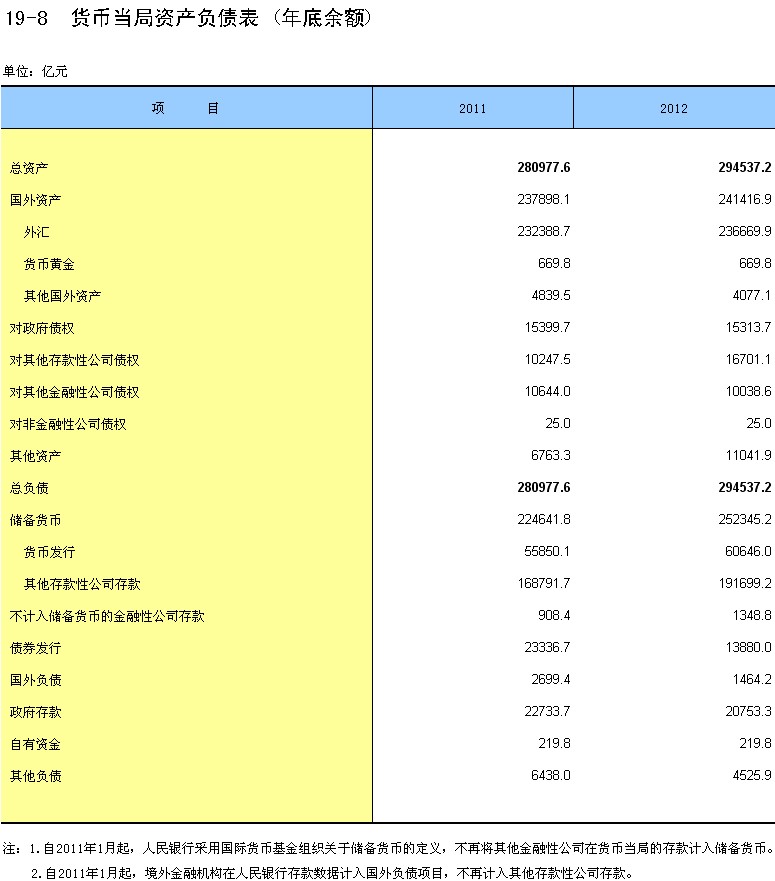 19-8 货币当局资产负债表（年底余额）

单位：亿元

| 项 目 | 2011 | 2012 |
|---|---|---|
| 总资产 | 280977.6 | 294537.2 |
| 国外资产 | 237898.1 | 241416.9 |
| 外汇 | 232388.7 | 236669.9 |
| 货币黄金 | 669.8 | 669.8 |
| 其他国外资产 | 4839.5 | 4077.1 |
| 对政府债权 | 15399.7 | 15313.7 |
| 对其他存款性公司债权 | 10247.5 | 16701.1 |
| 对其他金融性公司债权 | 10644.0 | 10038.6 |
| 对非金融性公司债权 | 25.0 | 25.0 |
| 其他资产 | 6763.3 | 11041.9 |
| 总负债 | 280977.6 | 294537.2 |
| 储备货币 | 224641.8 | 252345.2 |
| 货币发行 | 55850.1 | 60646.0 |
| 其他存款性公司存款 | 168791.7 | 191699.2 |
| 不计入储备货币的金融性公司存款 | 908.4 | 1348.8 |
| 债券发行 | 23336.7 | 13880.0 |
| 国外负债 | 2699.4 | 1464.2 |
| 政府存款 | 22733.7 | 20753.3 |
| 自有资金 | 219.8 | 219.8 |
| 其他负债 | 6438.0 | 4525.9 |

注：1.自2011年1月起，人民银行采用国际货币基金组织关于储备货币的定义，不再将其他金融性公司在货币当局的存款计入储备货币。
2.自2011年1月起，境外金融机构在人民银行存款数据计入国外负债项目，不再计入其他存款性公司存款。